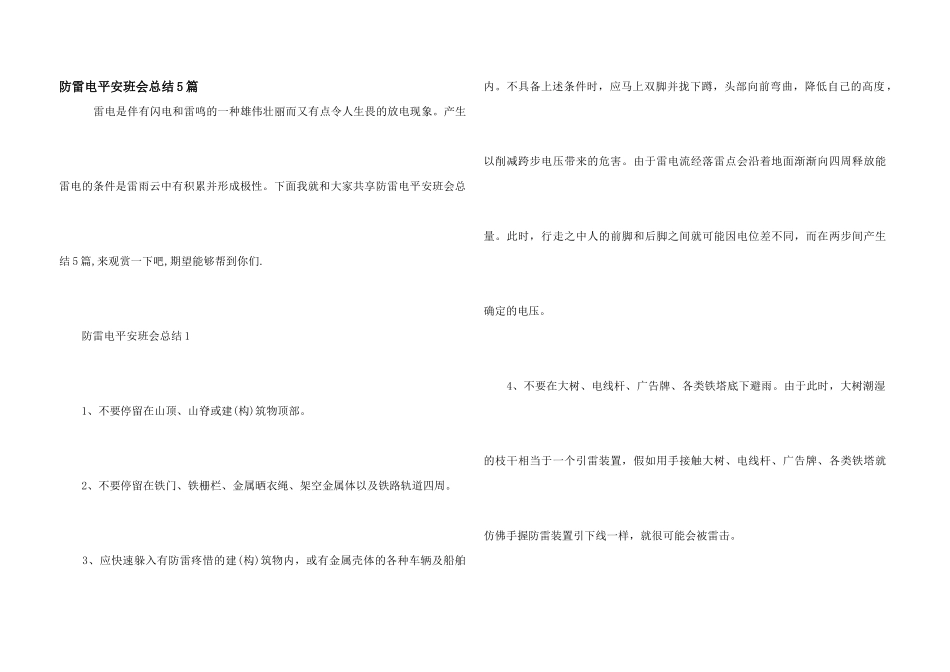 防雷电平安班会总结5篇

雷电是伴有闪电和雷鸣的一种雄伟壮丽而又有点令人生畏的放电现象。产生雷电的条件是雷雨云中有积累并形成极性。下面我就和大家共享防雷电平安班会总结5篇,来观赏一下吧,期望能够帮到你们.

防雷电平安班会总结1

1、不要停留在山顶、山脊或建(构)筑物顶部。

2、不要停留在铁门、铁栅栏、金属晒衣绳、架空金属体以及铁路轨道四周。

3、应快速躲入有防雷疼惜的建(构)筑物内，或有金属壳体的各种车辆及船舶内。不具备上述条件时，应马上双脚并拢下蹲，头部向前弯曲，降低自己的高度，以削减跨步电压带来的危害。由于雷电流经落雷点会沿着地面渐渐向四周释放能量。此时，行走之中人的前脚和后脚之间就可能因电位差不同，而在两步间产生确定的电压。

4、不要在大树、电线杆、广告牌、各类铁塔底下避雨。由于此时，大树潮湿的枝干相当于一个引雷装置，假如用手接触大树、电线杆、广告牌、各类铁塔就仿佛手握防雷装置引下线一样，就很可能会被雷击。